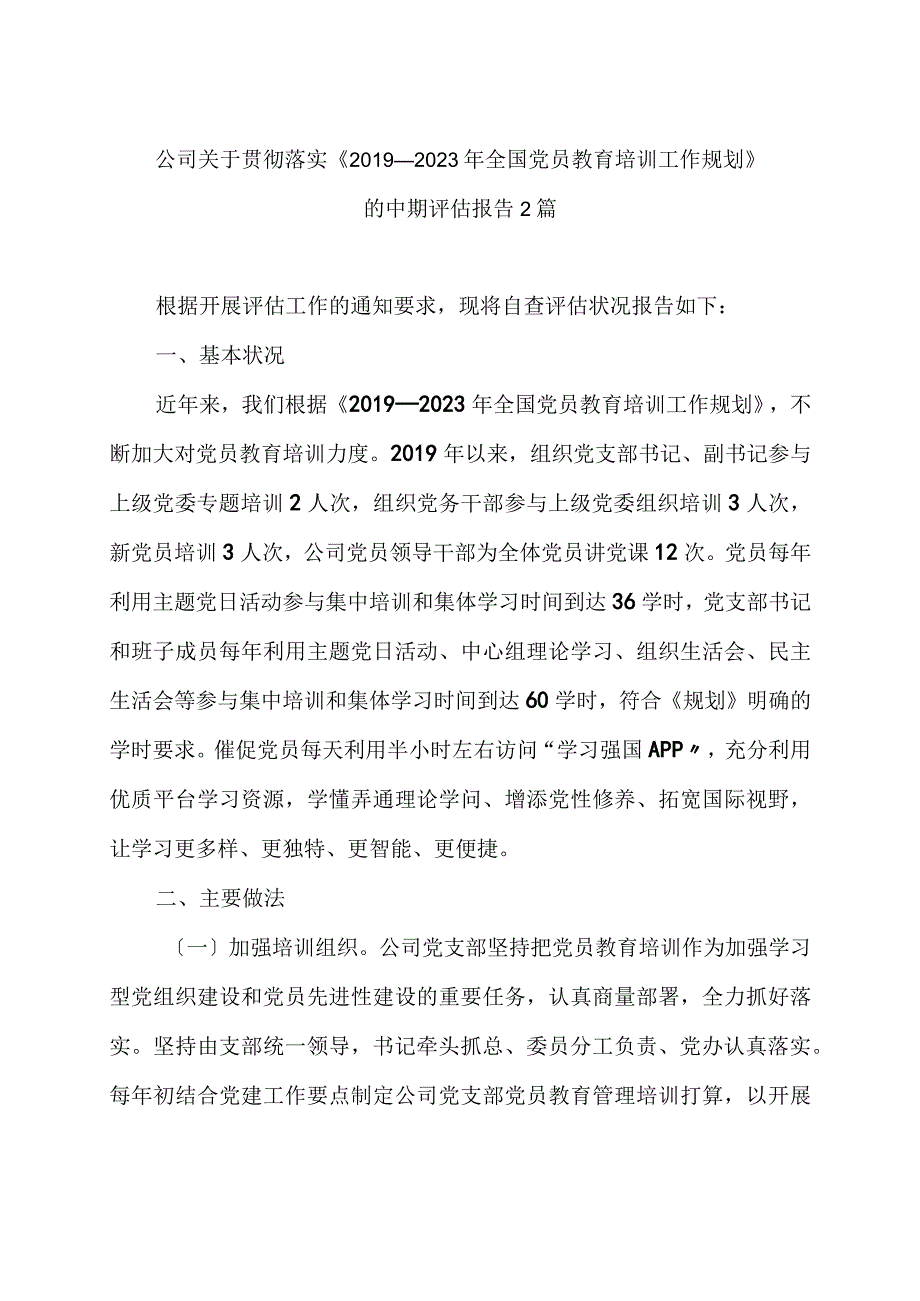 公司关于贯彻落实《2019—2023年全国党员教育培训工作规划》的中期评估报告2篇

根据开展评估工作的通知要求，现将自查评估状况报告如下：

一、基本状况

近年来，我们根据《2019—2023年全国党员教育培训工作规划》，不断加大对党员教育培训力度。2019年以来，组织党支部书记、副书记参与上级党委专题培训2人次，组织党务干部参与上级党委组织培训3人次，新党员培训3人次，公司党员领导干部为全体党员讲党课12次。党员每年利用主题党日活动参与集中培训和集体学习时间到达36学时，党支部书记和班子成员每年利用主题党日活动、中心组理论学习、组织生活会、民主生活会等参与集中培训和集体学习时间到达60学时，符合《规划》明确的学时要求。催促党员每天利用半小时左右访问“学习强国APP〃，充分利用优质平台学习资源，学懂弄通理论学问、增添党性修养、拓宽国际视野，让学习更多样、更独特、更智能、更便捷。

二、主要做法

〔一〕加强培训组织。公司党支部坚持把党员教育培训作为加强学习型党组织建设和党员先进性建设的重要任务，认真商量部署，全力抓好落实。坚持由支部统一领导，书记牵头抓总、委员分工负责、党办认真落实。每年初结合党建工作要点制定公司党支部党员教育管理培训打算，以开展